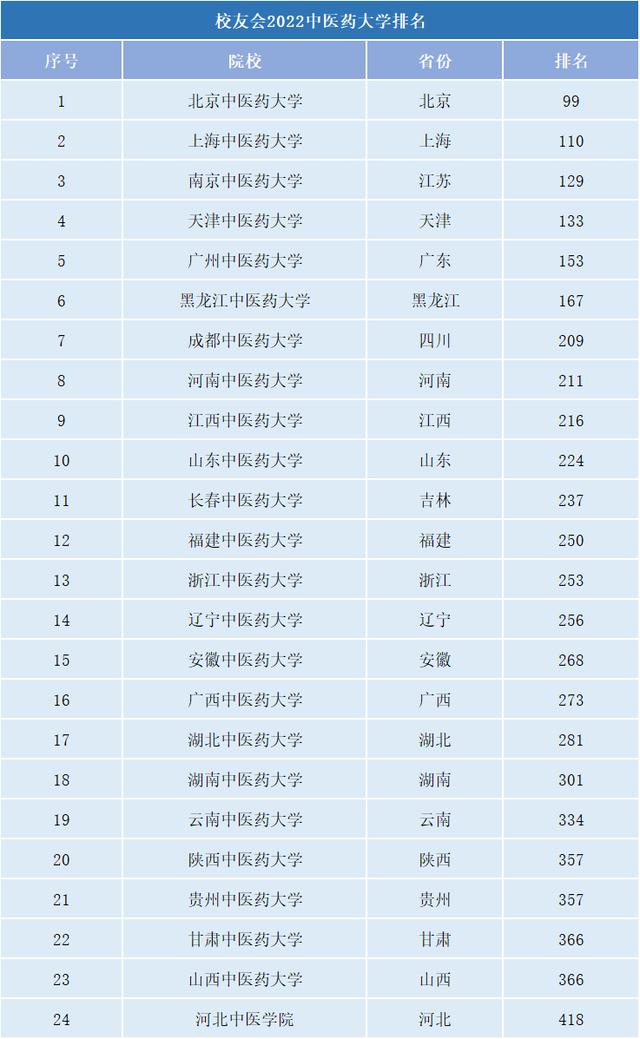 校友会2022中医药大学排名

| 序号 | 院校 | 省份 | 排名 |
|---|---|---|---|
| 1 | 北京中医药大学 | 北京 | 99 |
| 2 | 上海中医药大学 | 上海 | 110 |
| 3 | 南京中医药大学 | 江苏 | 129 |
| 4 | 天津中医药大学 | 天津 | 133 |
| 5 | 广州中医药大学 | 广东 | 153 |
| 6 | 黑龙江中医药大学 | 黑龙江 | 167 |
| 7 | 成都中医药大学 | 四川 | 209 |
| 8 | 河南中医药大学 | 河南 | 211 |
| 9 | 江西中医药大学 | 江西 | 216 |
| 10 | 山东中医药大学 | 山东 | 224 |
| 11 | 长春中医药大学 | 吉林 | 237 |
| 12 | 福建中医药大学 | 福建 | 250 |
| 13 | 浙江中医药大学 | 浙江 | 253 |
| 14 | 辽宁中医药大学 | 辽宁 | 256 |
| 15 | 安徽中医药大学 | 安徽 | 268 |
| 16 | 广西中医药大学 | 广西 | 273 |
| 17 | 湖北中医药大学 | 湖北 | 281 |
| 18 | 湖南中医药大学 | 湖南 | 301 |
| 19 | 云南中医药大学 | 云南 | 334 |
| 20 | 陕西中医药大学 | 陕西 | 357 |
| 21 | 贵州中医药大学 | 贵州 | 357 |
| 22 | 甘肃中医药大学 | 甘肃 | 366 |
| 23 | 山西中医药大学 | 山西 | 366 |
| 24 | 河北中医学院 | 河北 | 418 |